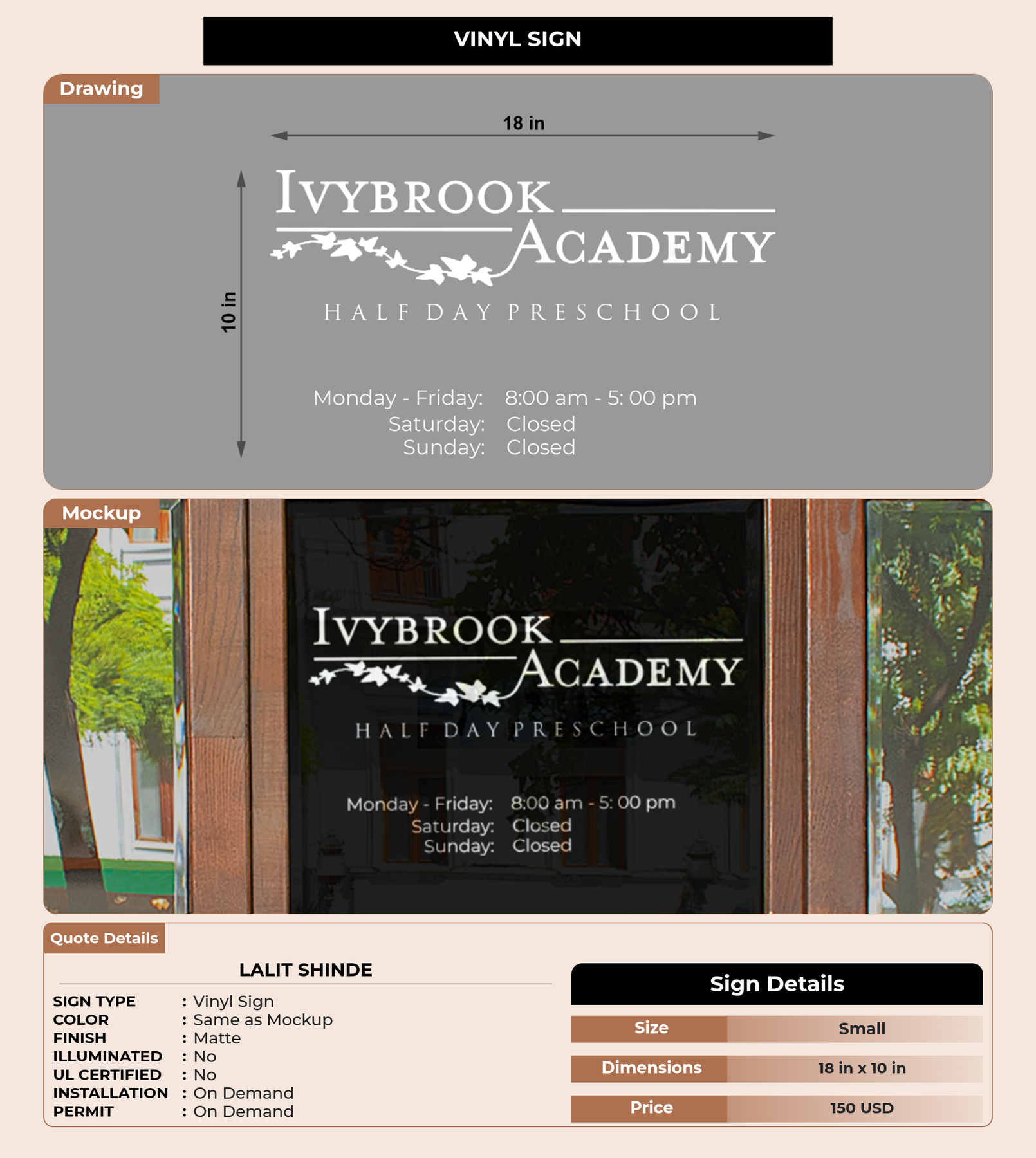 VINYL SIGN

Drawing

18 in

10 in

IVYBROOK

ACADEMY

HALF DAY PRESCHOOL

Monday - Friday: 8:00 am - 5: 00 pm
Saturday: Closed
Sunday: Closed

Mockup

IVYBROOK

ACADEMY

HALF DAY PRESCHOOL

Monday - Friday: 8:00 am - 5: 00 pm
Saturday: Closed
Sunday: Closed

Quote Details

LALIT SHINDE

SIGN TYPE : Vinyl Sign
COLOR : Same as Mockup
FINISH : Matte
ILLUMINATED : No
UL CERTIFIED : No
INSTALLATION : On Demand
PERMIT : On Demand

Sign Details

Size Small
Dimensions 18 in x 10 in
Price 150 USD